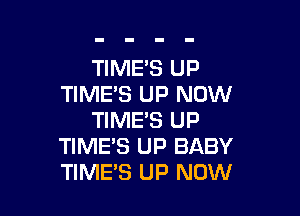 - - - -

TIME'S UP
TIME'S UP NOW
TIME'S UP
TIME'S UP BABY
TIME'S UP NOW